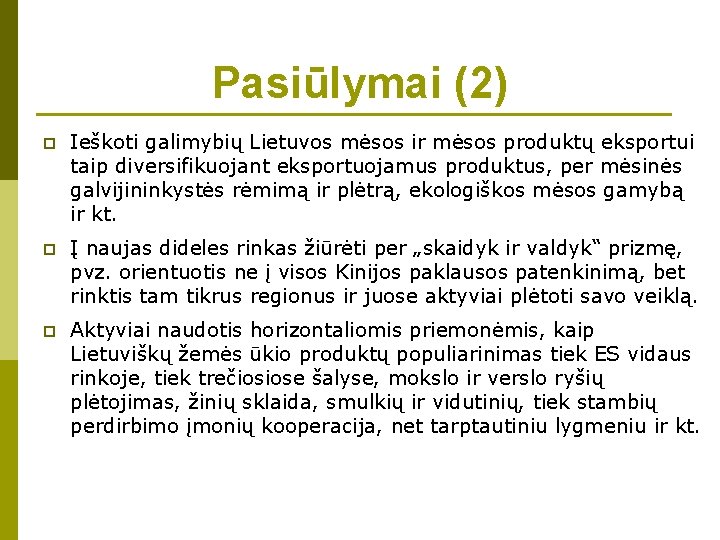 Pasiūlymai (2)

Ieškoti galimybių Lietuvos mėsos ir mėsos produktų eksportui taip diversifikuojant eksportuojamus produktus, per mėsinės galvijininkystės rėmimą ir plėtrą, ekologiškos mėsos gamybą ir kt.

Į naujas dideles rinkas žiūrėti per „skaidyk ir valdyk“ prizmę, pvz. orientuotis ne į visos Kinijos paklausos patenkinimą, bet rinktis tam tikrus regionus ir juose aktyviai plėtoti savo veiklą.

Aktyviai naudotis horizontaliomis priemonėmis, kaip Lietuviškų žemės ūkio produktų populiarinimas tiek ES vidaus rinkoje, tiek trečiosiose šalyse, mokslo ir verslo ryšių plėtojimas, žinių sklaida, smulkių ir vidutinių, tiek stambių perdirbimo įmonių kooperacija, net tarptautiniu lygmeniu ir kt.